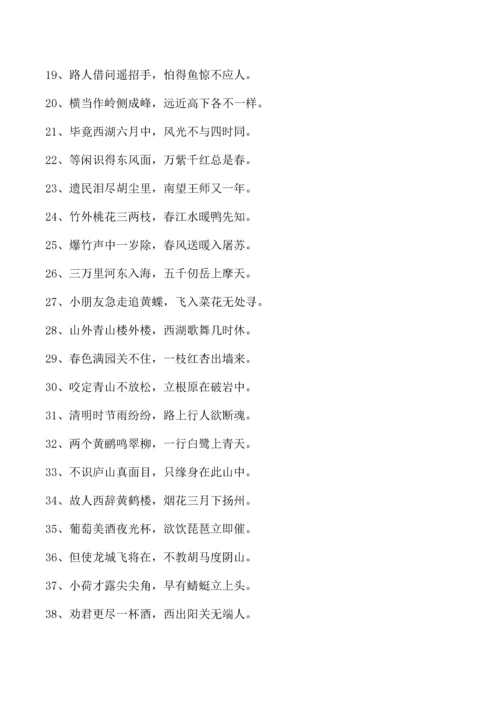 19、路人借问遥招手，怕得鱼惊不应人。

20、横当作岭侧成峰，远近高下各不一样。

21、毕竟西湖六月中，风光不与四时同。

22、等闲识得东风面，万紫千红总是春。

23、遗民泪尽胡尘里，南望王师又一年。

24、竹外桃花三两枝，春江水暖鸭先知。

25、爆竹声中一岁除，春风送暖入屠苏。

26、三万里河东入海，五千仞岳上摩天。

27、小朋友急走追黄蝶，飞入菜花无处寻。

28、山外青山楼外楼，西湖歌舞几时休。

29、春色满园关不住，一枝红杏出墙来。

30、咬定青山不放松，立根原在破岩中。

31、清明时节雨纷纷，路上行人欲断魂。

32、两个黄鹂鸣翠柳，一行白鹭上青天。

33、不识庐山真面目，只缘身在此山中。

34、故人西辞黄鹤楼，烟花三月下扬州。

35、葡萄美酒夜光杯，欲饮琵琶立即催。

36、但使龙城飞将在，不教胡马度阴山。

37、小荷才露尖尖角，早有蜻蜓立上头。

38、劝君更尽一杯酒，西出阳关无端人。